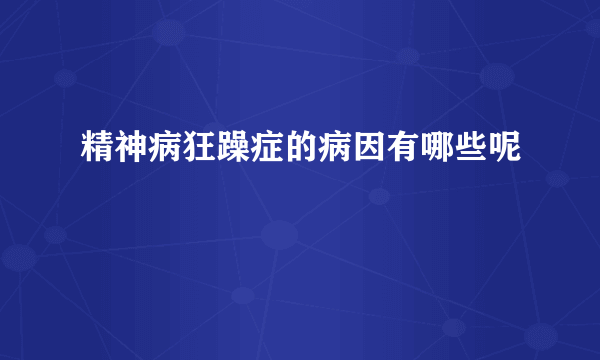 精神病狂躁症的病因有哪些呢